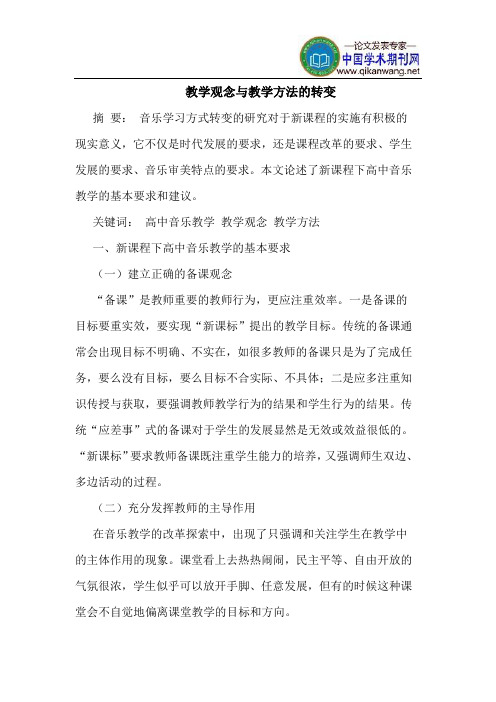 —论文发表专家—
中国学术期刊网
www.qikanwang.net

教学观念与教学方法的转变

摘 要： 音乐学习方式转变的研究对于新课程的实施有积极的现实意义，它不仅是时代发展的要求，还是课程改革的要求、学生发展的要求、音乐审美特点的要求。本文论述了新课程下高中音乐教学的基本要求和建议。

关键词： 高中音乐教学 教学观念 教学方法

一、新课程下高中音乐教学的基本要求

（一）建立正确的备课观念

“备课”是教师重要的教师行为，更应注重效率。一是备课的目标要重实效，要实现“新课标”提出的教学目标。传统的备课通常会出现目标不明确、不实在，如很多教师的备课只是为了完成任务，要么没有目标，要么目标不合实际、不具体；二是应多注重知识传授与获取，要强调教师教学行为的结果和学生行为的结果。传统“应差事”式的备课对于学生的发展显然是无效或效益很低的。“新课标”要求教师备课既注重学生能力的培养，又强调师生双边、多边活动的过程。

（二）充分发挥教师的主导作用

在音乐教学的改革探索中，出现了只强调和关注学生在教学中的主体作用的现象。课堂看上去热热闹闹，民主平等、自由开放的气氛很浓，学生似乎可以放开手脚、任意发展，但有的时候这种课堂会不自觉地偏离课堂教学的目标和方向。